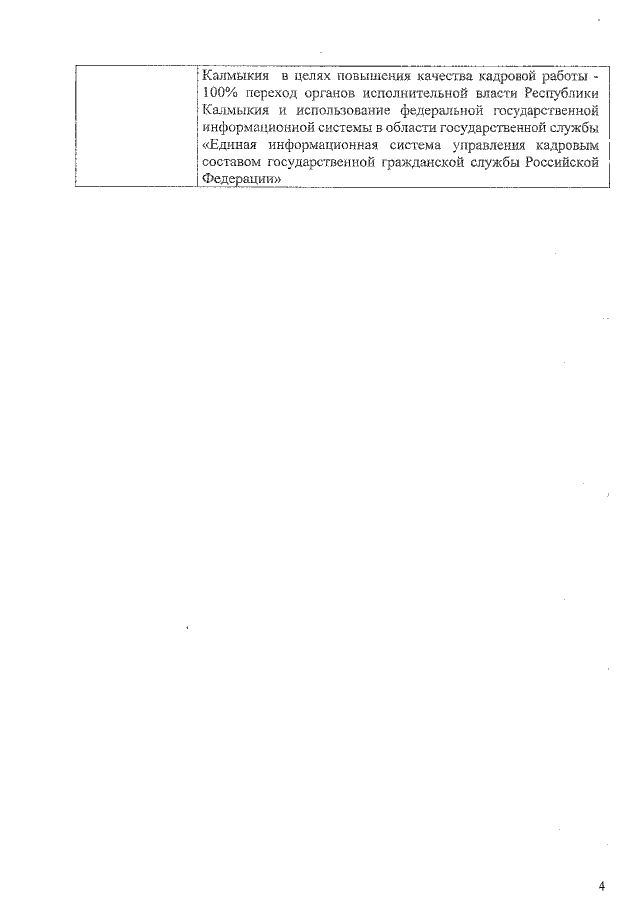 |  | Калмыкия в целях повышения качества кадровой работы - 100% переход органов исполнительной власти Республики Калмыкия и использование федеральной государственной информационной системы в области государственной службы «Единая информационная система управления кадровым составом государственной гражданской службы Российской Федерации» |
|---|---|

4